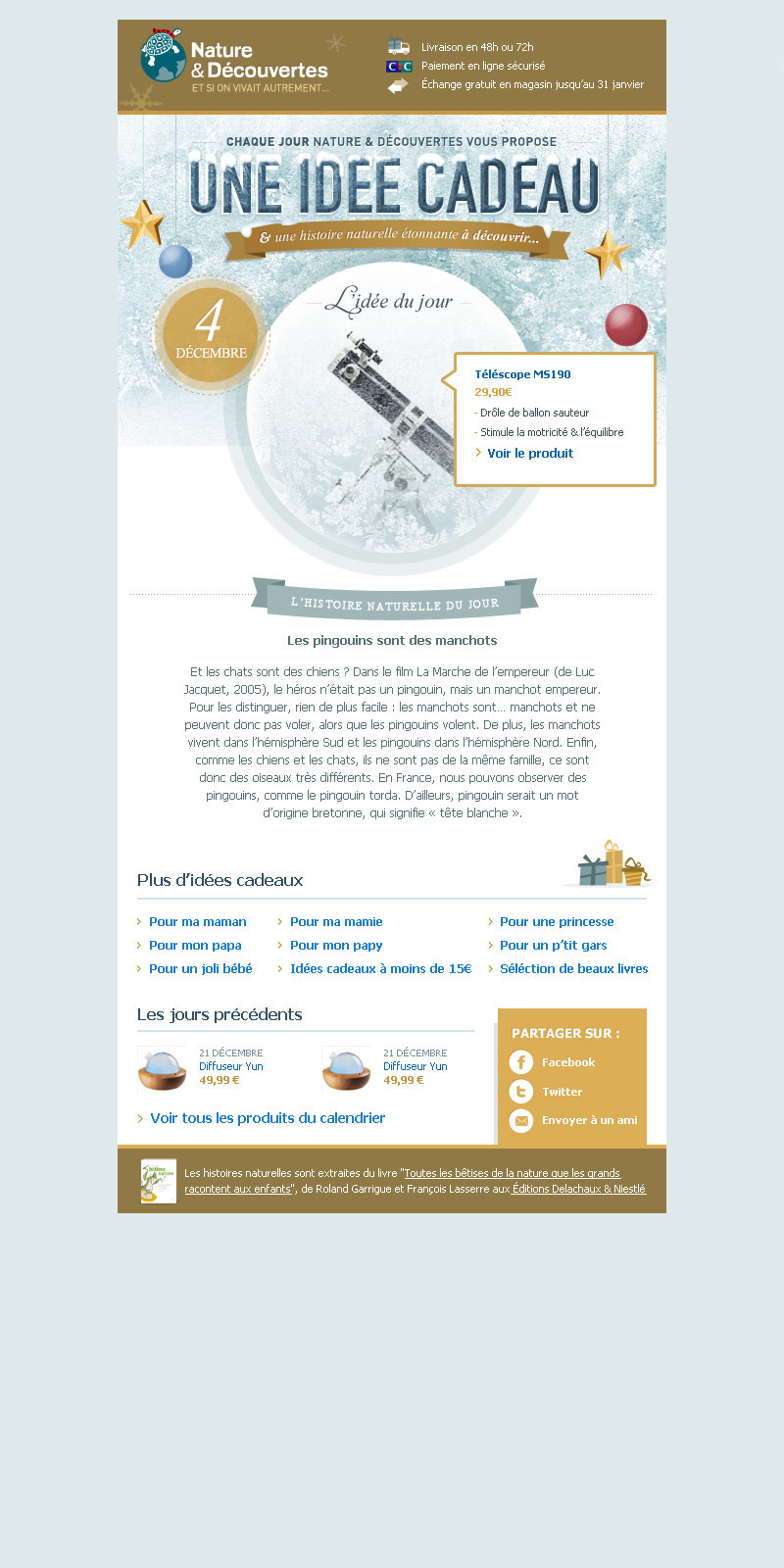 Nature & Découvertes
ET SI ON VIVAIT AUTREMENT...

Livraison en 48h ou 72h
CIC
Paiement en ligne sécurisé
Échange gratuit en magasin jusqu'au 31 janvier

CHAQUE JOUR NATURE & DÉCOUVERTES VOUS PROPOSE
UNE IDEE CADEAU
& une histoire naturelle étonnante à découvrir...

4
DÉCEMBRE

L'idée du jour

Téléscope MS190
29,90€
- Drôle de ballon sauteur
- Stimule la motricité & l'équilibre
Voir le produit

L'HISTOIRE NATURELLE DU JOUR

Les pingouins sont des manchots

Et les chats sont des chiens ? Dans le film La Marche de l'empereur (de Luc Jacquet, 2005), le héros n'était pas un pingouin, mais un manchot empereur. Pour les distinguer, rien de plus facile : les manchots sont… manchots et ne peuvent donc pas voler, alors que les pingouins volent. De plus, les manchots vivent dans l'hémisphère Sud et les pingouins dans l'hémisphère Nord. Enfin, comme les chiens et les chats, ils ne sont pas de la même famille, ce sont donc des oiseaux très différents. En France, nous pouvons observer des pingouins, comme le pingouin torda. D'ailleurs, pingouin serait un mot d'origine bretonne, qui signifie « tête blanche ».

Plus d'idées cadeaux

Pour ma maman
Pour mon papa
Pour un joli bébé
Pour ma mamie
Pour mon papy
Idées cadeaux à moins de 15€
Pour une princesse
Pour un p'tit gars
Séléction de beaux livres

Les jours précédents

21 DÉCEMBRE
Diffuseur Yun
49,99 €

21 DÉCEMBRE
Diffuseur Yun
49,99 €

Voir tous les produits du calendrier

PARTAGER SUR :
Facebook
Twitter
Envoyer à un ami

Les histoires naturelles sont extraites du livre "Toutes les bêtises de la nature que les grands racontent aux enfants", de Roland Garrigue et François Lasserre aux Éditions Delachaux & Niestlé